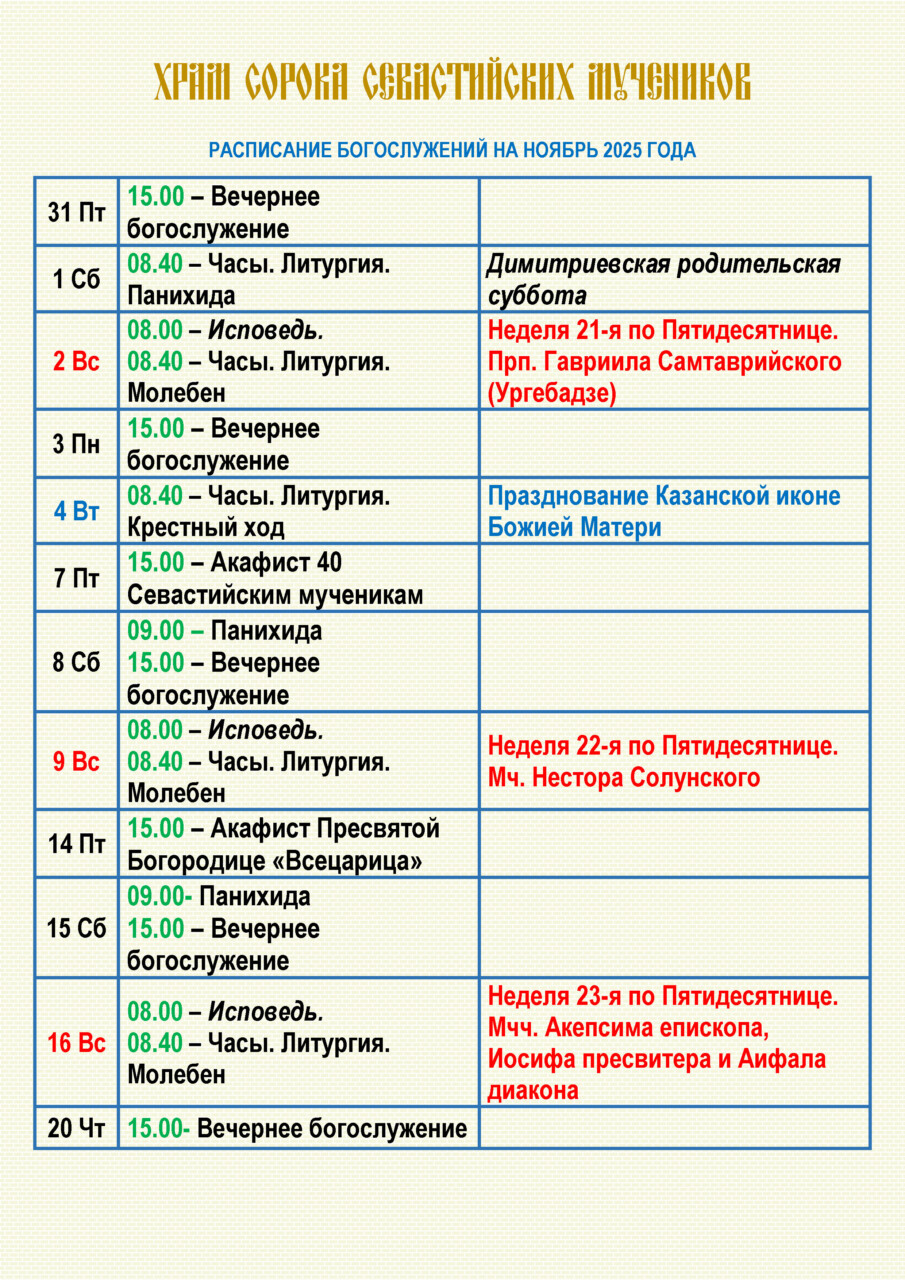 ХРАМ СОРОКА СЕВАСТИЙСКИХ МУЧЕНИКОВ

РАСПИСАНИЕ БОГОСЛУЖЕНИЙ НА НОЯБРЬ 2025 ГОДА

| | | |
|---|---|---|
| 31 Пт | 15.00 – Вечернее богослужение | |
| 1 Сб | 08.40 – Часы. Литургия. Панихида | Димитриевская родительская суббота |
| 2 Вс | 08.00 – Исповедь. 08.40 – Часы. Литургия. Молебен | Неделя 21-я по Пятидесятнице. Прп. Гавриила Самтаврийского (Ургебадзе) |
| 3 Пн | 15.00 – Вечернее богослужение | |
| 4 Вт | 08.40 – Часы. Литургия. Крестный ход | Празднование Казанской иконе Божией Матери |
| 7 Пт | 15.00 – Акафист 40 Севастийским мученикам | |
| 8 Сб | 09.00 – Панихида 15.00 – Вечернее богослужение | |
| 9 Вс | 08.00 – Исповедь. 08.40 – Часы. Литургия. Молебен | Неделя 22-я по Пятидесятнице. Мч. Нестора Солунского |
| 14 Пт | 15.00 – Акафист Пресвятой Богородице «Всецарица» | |
| 15 Сб | 09.00- Панихида 15.00 – Вечернее богослужение | |
| 16 Вс | 08.00 – Исповедь. 08.40 – Часы. Литургия. Молебен | Неделя 23-я по Пятидесятнице. Мчч. Акепсима епископа, Иосифа пресвитера и Аифала диакона |
| 20 Чт | 15.00- Вечернее богослужение | |